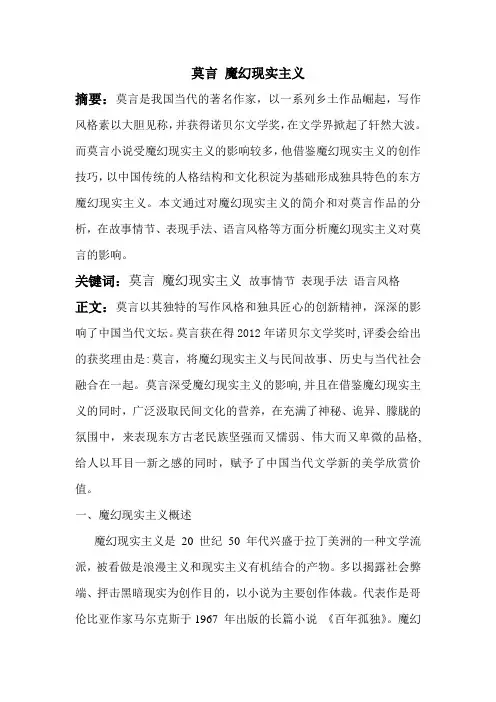 莫言 魔幻现实主义

摘要：莫言是我国当代的著名作家，以一系列乡土作品崛起，写作风格素以大胆见称，并获得诺贝尔文学奖，在文学界掀起了轩然大波。而莫言小说受魔幻现实主义的影响较多，他借鉴魔幻现实主义的创作技巧，以中国传统的人格结构和文化积淀为基础形成独具特色的东方魔幻现实主义。本文通过对魔幻现实主义的简介和对莫言作品的分析，在故事情节、表现手法、语言风格等方面分析魔幻现实主义对莫言的影响。

关键词：莫言 魔幻现实主义 故事情节 表现手法 语言风格

正文：莫言以其独特的写作风格和独具匠心的创新精神，深深的影响了中国当代文坛。莫言获在得 2012 年诺贝尔文学奖时，评委会给出的获奖理由是：莫言，将魔幻现实主义与民间故事、历史与当代社会融合在一起。莫言深受魔幻现实主义的影响，并且在借鉴魔幻现实主义的同时，广泛汲取民间文化的营养，在充满了神秘、诡异、朦胧的氛围中，来表现东方古老民族坚强而又懦弱、伟大而又卑微的品格，给人以耳目一新之感的同时，赋予了中国当代文学新的美学欣赏价值。

一、魔幻现实主义概述

魔幻现实主义是 20 世纪 50 年代兴盛于拉丁美洲的一种文学流派，被看做是浪漫主义和现实主义有机结合的产物。多以揭露社会弊端、抨击黑暗现实为创作目的，以小说为主要创作体裁。代表作是哥伦比亚作家马尔克斯于 1967 年出版的长篇小说 《百年孤独》。魔幻